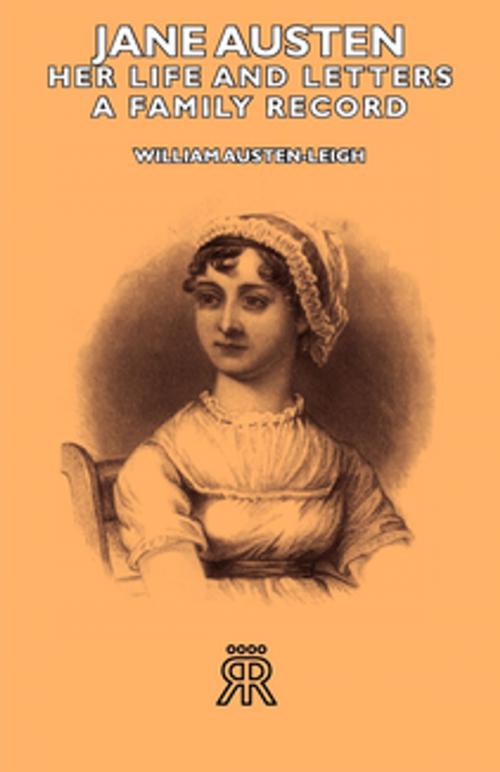 JANE AUSTEN
HER LIFE AND LETTERS
A FAMILY RECORD

WILLIAMAUSTEN-LEIGH

RR